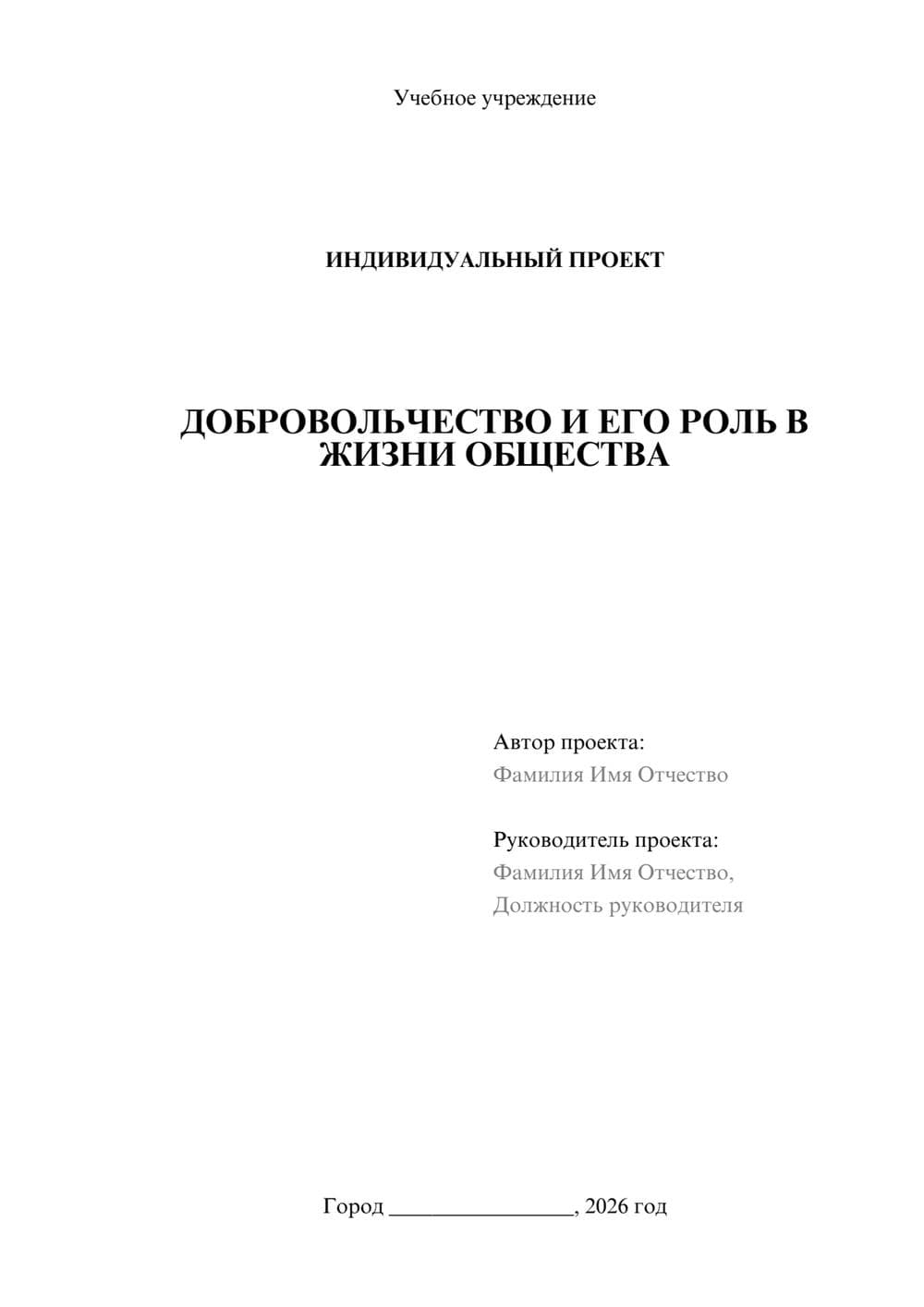 Учебное учреждение

ИНДИВИДУАЛЬНЫЙ ПРОЕКТ

ДОБРОВОЛЬЧЕСТВО И ЕГО РОЛЬ В ЖИЗНИ ОБЩЕСТВА

Автор проекта:
Фамилия Имя Отчество

Руководитель проекта:
Фамилия Имя Отчество,
Должность руководителя

Город ________________, 2026 год